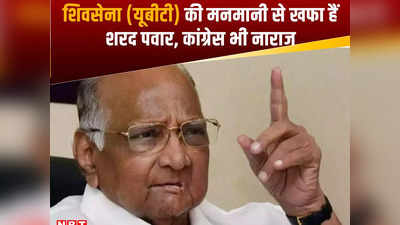 शिवसेना (यूबीटी) की मनमानी से खफा हैं शरद पवार, कांग्रेस भी नाराज

NBT